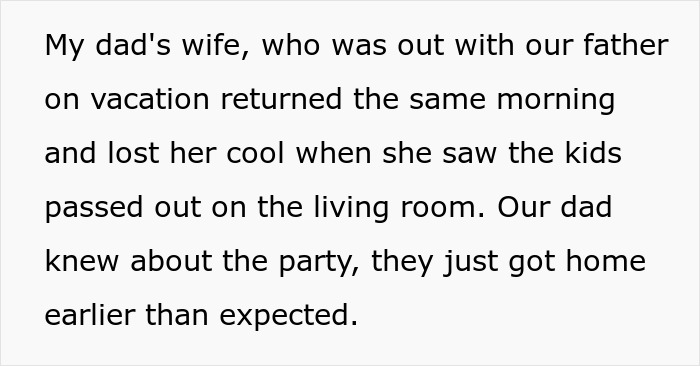 My dad's wife, who was out with our father on vacation returned the same morning and lost her cool when she saw the kids passed out on the living room. Our dad knew about the party, they just got home earlier than expected.